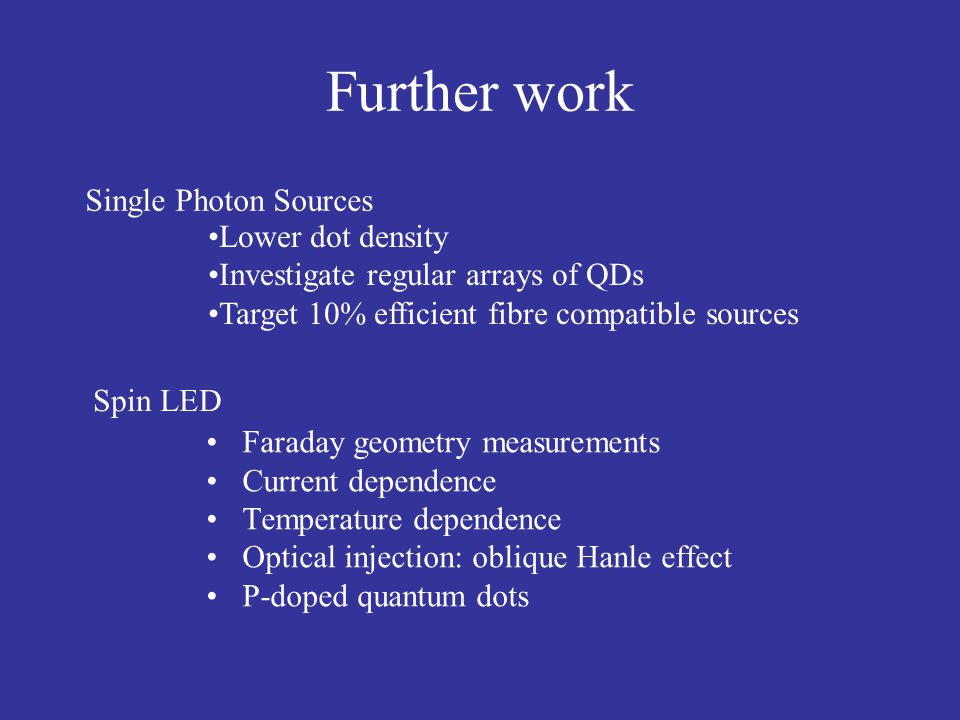 Further work

Single Photon Sources
•Lower dot density
•Investigate regular arrays of QDs
•Target 10% efficient fibre compatible sources

Spin LED
• Faraday geometry measurements
• Current dependence
• Temperature dependence
• Optical injection: oblique Hanle effect
• P-doped quantum dots